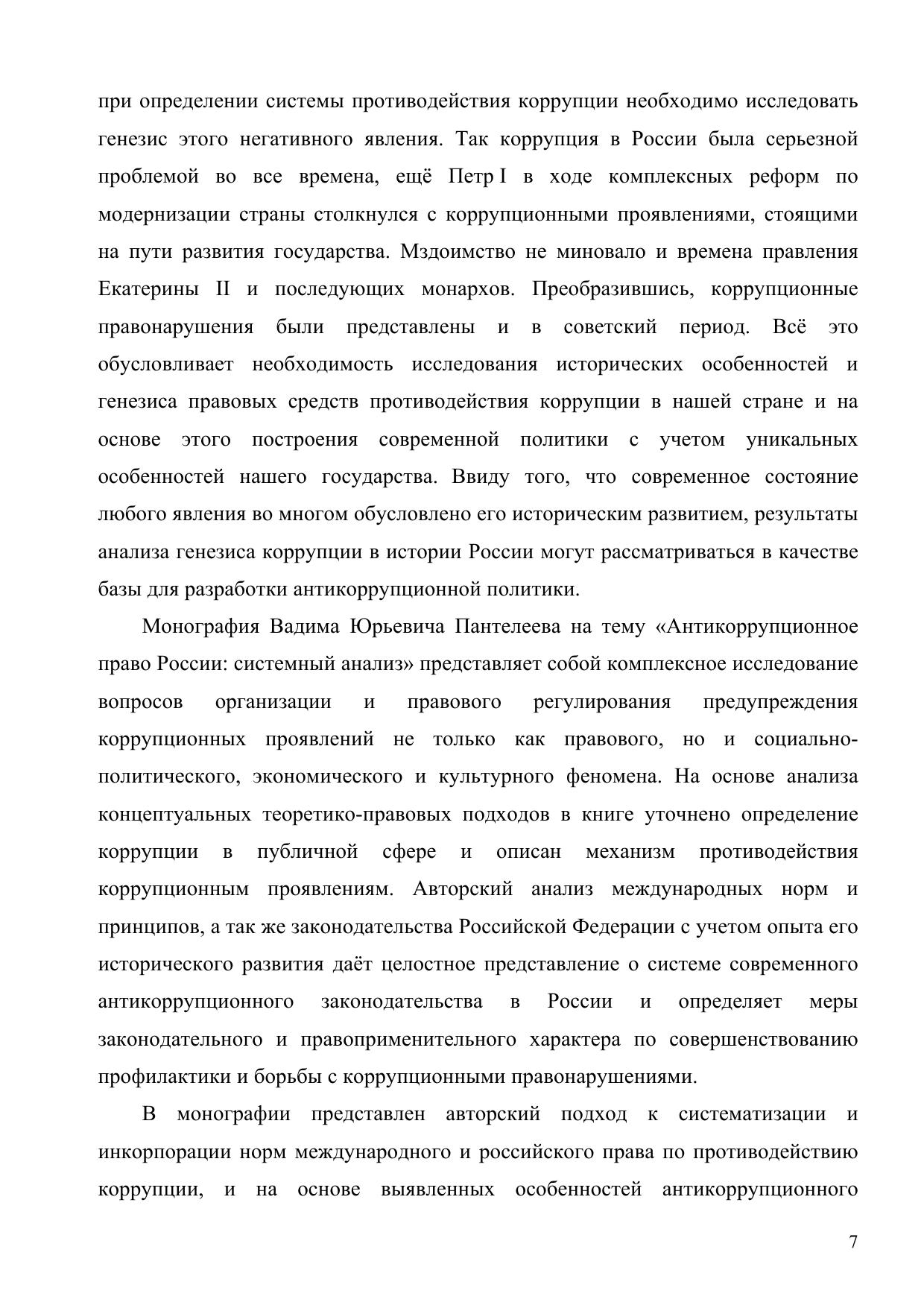 при определении системы противодействия коррупции необходимо исследовать генезис этого негативного явления. Так коррупция в России была серьезной проблемой во все времена, ещё Петр I в ходе комплексных реформ по модернизации страны столкнулся с коррупционными проявлениями, стоящими на пути развития государства. Мздоимство не миновало и времена правления Екатерины II и последующих монархов. Преобразившись, коррупционные правонарушения были представлены и в советский период. Всё это обусловливает необходимость исследования исторических особенностей и генезиса правовых средств противодействия коррупции в нашей стране и на основе этого построения современной политики с учетом уникальных особенностей нашего государства. Ввиду того, что современное состояние любого явления во многом обусловлено его историческим развитием, результаты анализа генезиса коррупции в истории России могут рассматриваться в качестве базы для разработки антикоррупционной политики.

Монография Вадима Юрьевича Пантелеева на тему «Антикоррупционное право России: системный анализ» представляет собой комплексное исследование вопросов организации и правового регулирования предупреждения коррупционных проявлений не только как правового, но и социально-политического, экономического и культурного феномена. На основе анализа концептуальных теоретико-правовых подходов в книге уточнено определение коррупции в публичной сфере и описан механизм противодействия коррупционным проявлениям. Авторский анализ международных норм и принципов, а так же законодательства Российской Федерации с учетом опыта его исторического развития даёт целостное представление о системе современного антикоррупционного законодательства в России и определяет меры законодательного и правоприменительного характера по совершенствованию профилактики и борьбы с коррупционными правонарушениями.

В монографии представлен авторский подход к систематизации и инкорпорации норм международного и российского права по противодействию коррупции, и на основе выявленных особенностей антикоррупционного

7